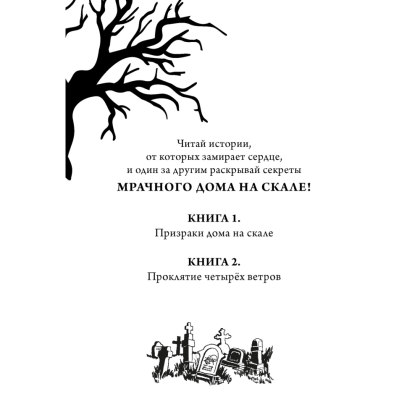 Читай истории, от которых замирает сердце, и один за другим раскрывай секреты

МРАЧНОГО ДОМА НА СКАЛЕ!

КНИГА 1.
Призраки дома на скале

КНИГА 2.
Проклятие четырёх ветров